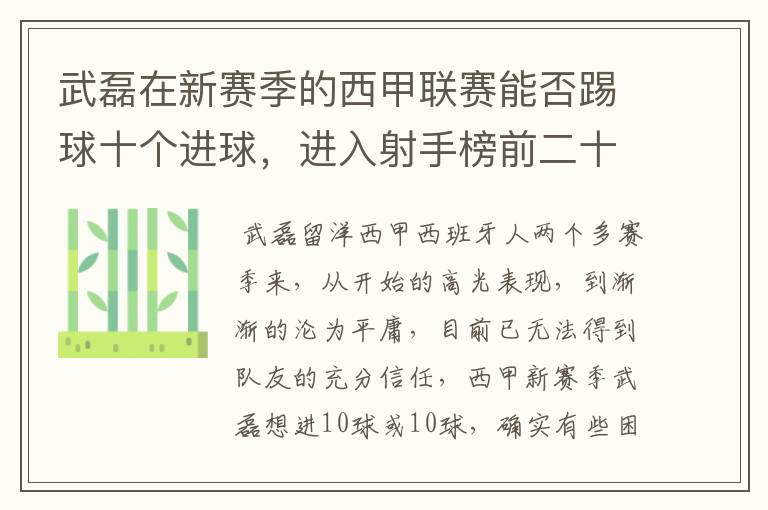 武磊在新赛季的西甲联赛能否踢球十个进球，进入射手榜前二十

武磊留洋西甲西班牙人两个多赛季来，从开始的高光表现，到渐渐的沦为平庸，目前已无法得到队友的充分信任，西甲新赛季武磊想进10球或10球，确实有些困